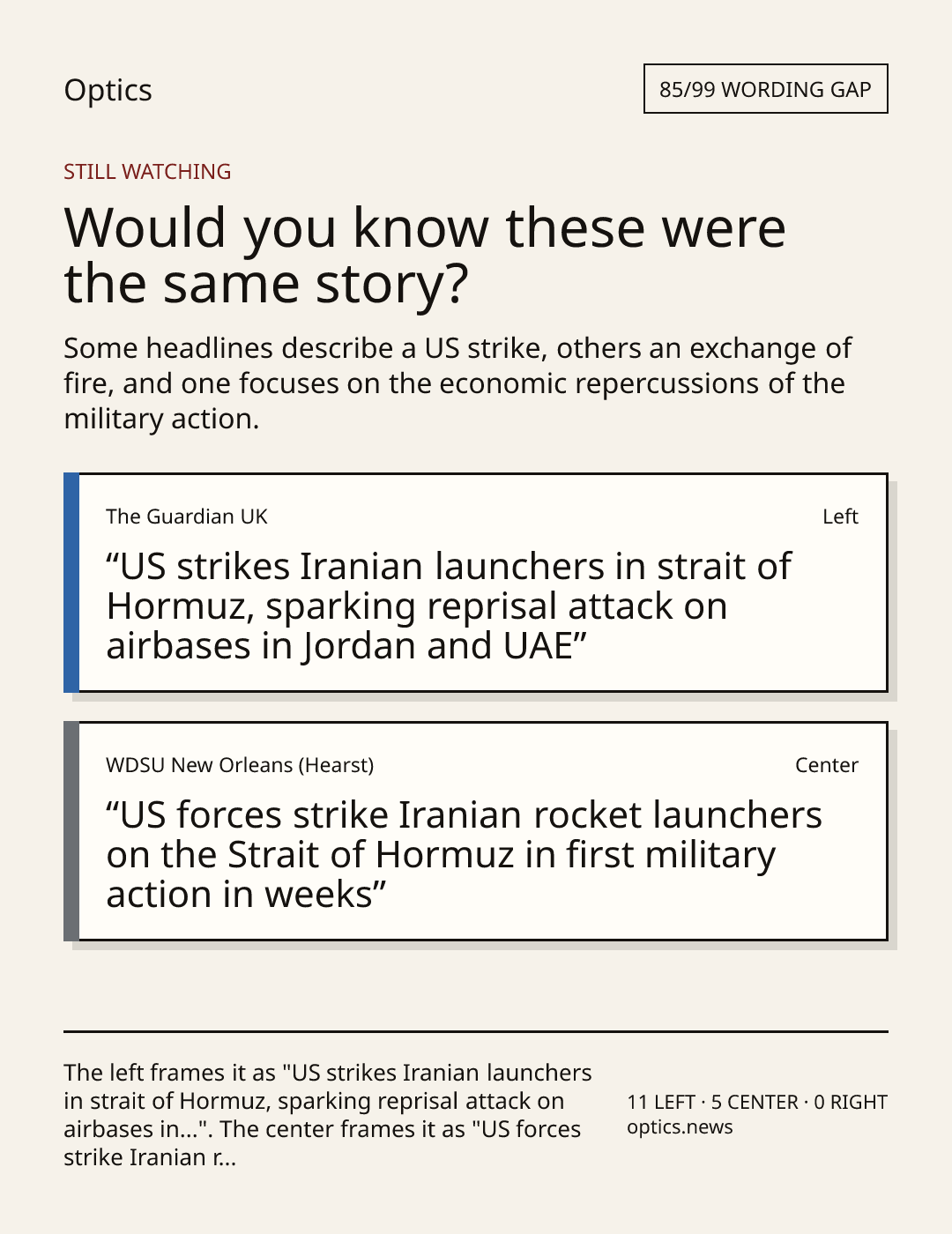 Optics

85/99 WORDING GAP

STILL WATCHING

Would you know these were the same story?

Some headlines describe a US strike, others an exchange of fire, and one focuses on the economic repercussions of the military action.

The Guardian UK

Left

“US strikes Iranian launchers in strait of Hormuz, sparking reprisal attack on airbases in Jordan and UAE”

WDSU New Orleans (Hearst)

Center

“US forces strike Iranian rocket launchers on the Strait of Hormuz in first military action in weeks”

The left frames it as "US strikes Iranian launchers in strait of Hormuz, sparking reprisal attack on airbases in...". The center frames it as "US forces strike Iranian r...

11 LEFT · 5 CENTER · 0 RIGHT
optics.news